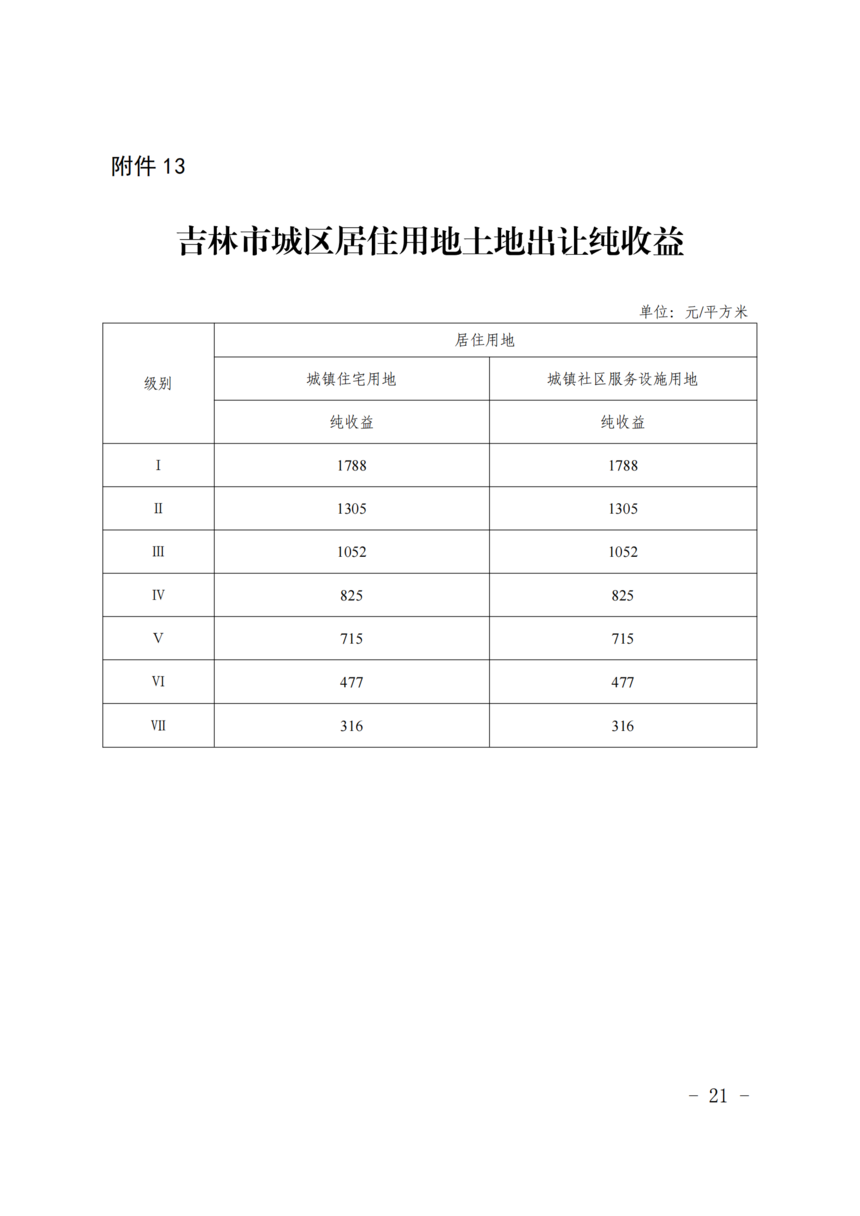 附件 13

吉林市城区居住用地土地出让纯收益

单位：元/平方米

| 级别 | 居住用地 | |
|---|---|---|
| | 城镇住宅用地 | 城镇社区服务设施用地 |
| | 纯收益 | 纯收益 |
| Ⅰ | 1788 | 1788 |
| Ⅱ | 1305 | 1305 |
| Ⅲ | 1052 | 1052 |
| Ⅳ | 825 | 825 |
| Ⅴ | 715 | 715 |
| Ⅵ | 477 | 477 |
| Ⅶ | 316 | 316 |

- 21 -